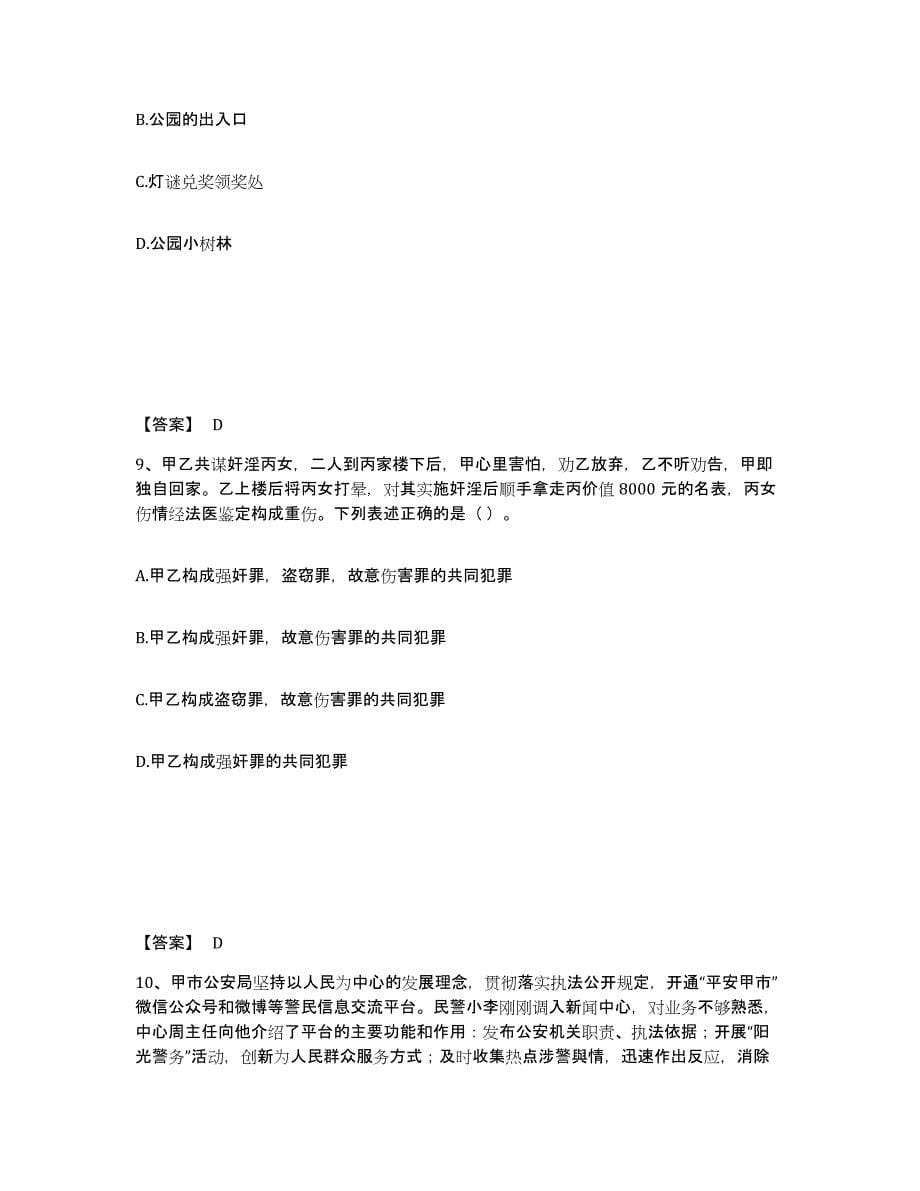 B.公园的出入口

C.灯谜兑奖领奖处

D.公园小树林

【答案】 D

9、甲乙共谋奸淫丙女，二人到丙家楼下后，甲心里害怕，劝乙放弃，乙不听劝告，甲即独自回家。乙上楼后将丙女打晕，对其实施奸淫后顺手拿走丙价值 8000 元的名表，丙女伤情经法医鉴定构成重伤。下列表述正确的是（ ）。

A.甲乙构成强奸罪，盗窃罪，故意伤害罪的共同犯罪

B.甲乙构成强奸罪，故意伤害罪的共同犯罪

C.甲乙构成盗窃罪，故意伤害罪的共同犯罪

D.甲乙构成强奸罪的共同犯罪

【答案】 D

10、甲市公安局坚持以人民为中心的发展理念，贯彻落实执法公开规定，开通“平安甲市”微信公众号和微博等警民信息交流平台。民警小李刚刚调入新闻中心，对业务不够熟悉，中心周主任向他介绍了平台的主要功能和作用：发布公安机关职责、执法依据；开展“阳光警务”活动，创新为人民群众服务方式；及时收集热点涉警舆情，迅速作出反应，消除